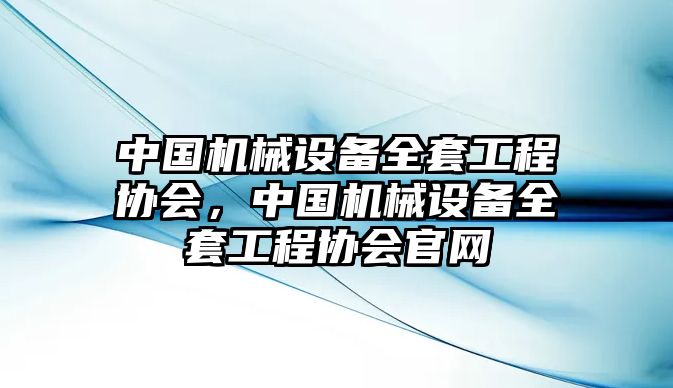 中国机械设备全套工程协会，中国机械设备全套工程协会官网